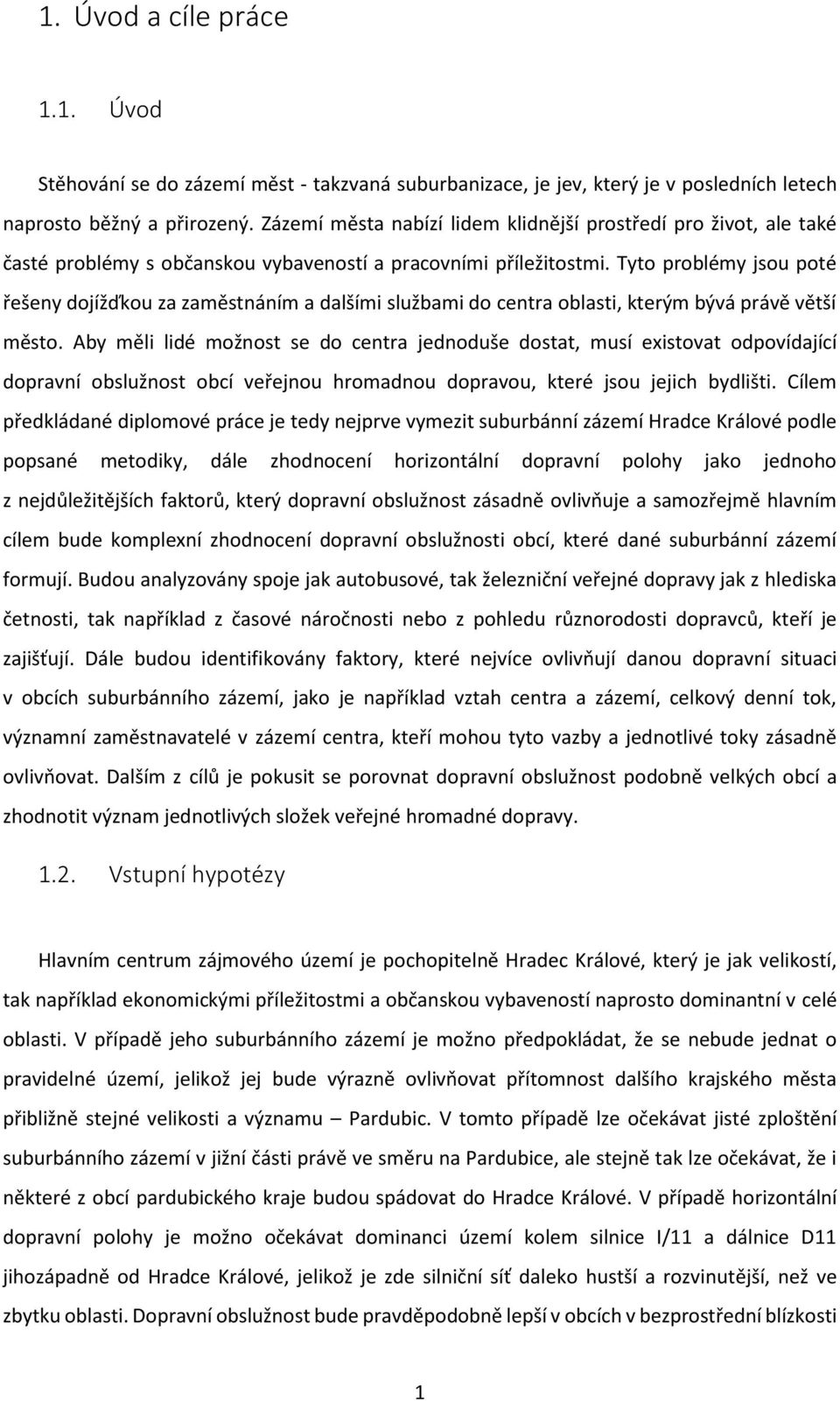 1. Úvod a cíle práce

1.1. Úvod

Stěhování se do zázemí měst - takzvaná suburbanizace, je jev, který je v posledních letech naprosto běžný a přirozený. Zázemí města nabízí lidem klidnější prostředí pro život, ale také časté problémy s občanskou vybaveností a pracovními příležitostmi. Tyto problémy jsou poté řešeny dojížďkou za zaměstnáním a dalšími službami do centra oblasti, kterým bývá právě větší město. Aby měli lidé možnost se do centra jednoduše dostat, musí existovat odpovídající dopravní obslužnost obcí veřejnou hromadnou dopravou, které jsou jejich bydlišti. Cílem předkládané diplomové práce je tedy nejprve vymezit suburbánní zázemí Hradce Králové podle popsané metodiky, dále zhodnocení horizontální dopravní polohy jako jednoho z nejdůležitějších faktorů, který dopravní obslužnost zásadně ovlivňuje a samozřejmě hlavním cílem bude komplexní zhodnocení dopravní obslužnosti obcí, které dané suburbánní zázemí formují. Budou analyzovány spoje jak autobusové, tak železniční veřejné dopravy jak z hlediska četnosti, tak například z časové náročnosti nebo z pohledu různorodosti dopravců, kteří je zajišťují. Dále budou identifikovány faktory, které nejvíce ovlivňují danou dopravní situaci v obcích suburbánního zázemí, jako je například vztah centra a zázemí, celkový denní tok, významní zaměstnavatelé v zázemí centra, kteří mohou tyto vazby a jednotlivé toky zásadně ovlivňovat. Dalším z cílů je pokusit se porovnat dopravní obslužnost podobně velkých obcí a zhodnotit význam jednotlivých složek veřejné hromadné dopravy.

1.2. Vstupní hypotézy

Hlavním centrum zájmového území je pochopitelně Hradec Králové, který je jak velikostí, tak například ekonomickými příležitostmi a občanskou vybaveností naprosto dominantní v celé oblasti. V případě jeho suburbánního zázemí je možno předpokládat, že se nebude jednat o pravidelné území, jelikož jej bude výrazně ovlivňovat přítomnost dalšího krajského města přibližně stejné velikosti a významu – Pardubic. V tomto případě lze očekávat jisté zploštění suburbánního zázemí v jižní části právě ve směru na Pardubice, ale stejně tak lze očekávat, že i některé z obcí pardubického kraje budou spádovat do Hradce Králové. V případě horizontální dopravní polohy je možno očekávat dominanci území kolem silnice I/11 a dálnice D11 jihozápadně od Hradce Králové, jelikož je zde silniční síť daleko hustší a rozvinutější, než ve zbytku oblasti. Dopravní obslužnost bude pravděpodobně lepší v obcích v bezprostřední blízkosti

1